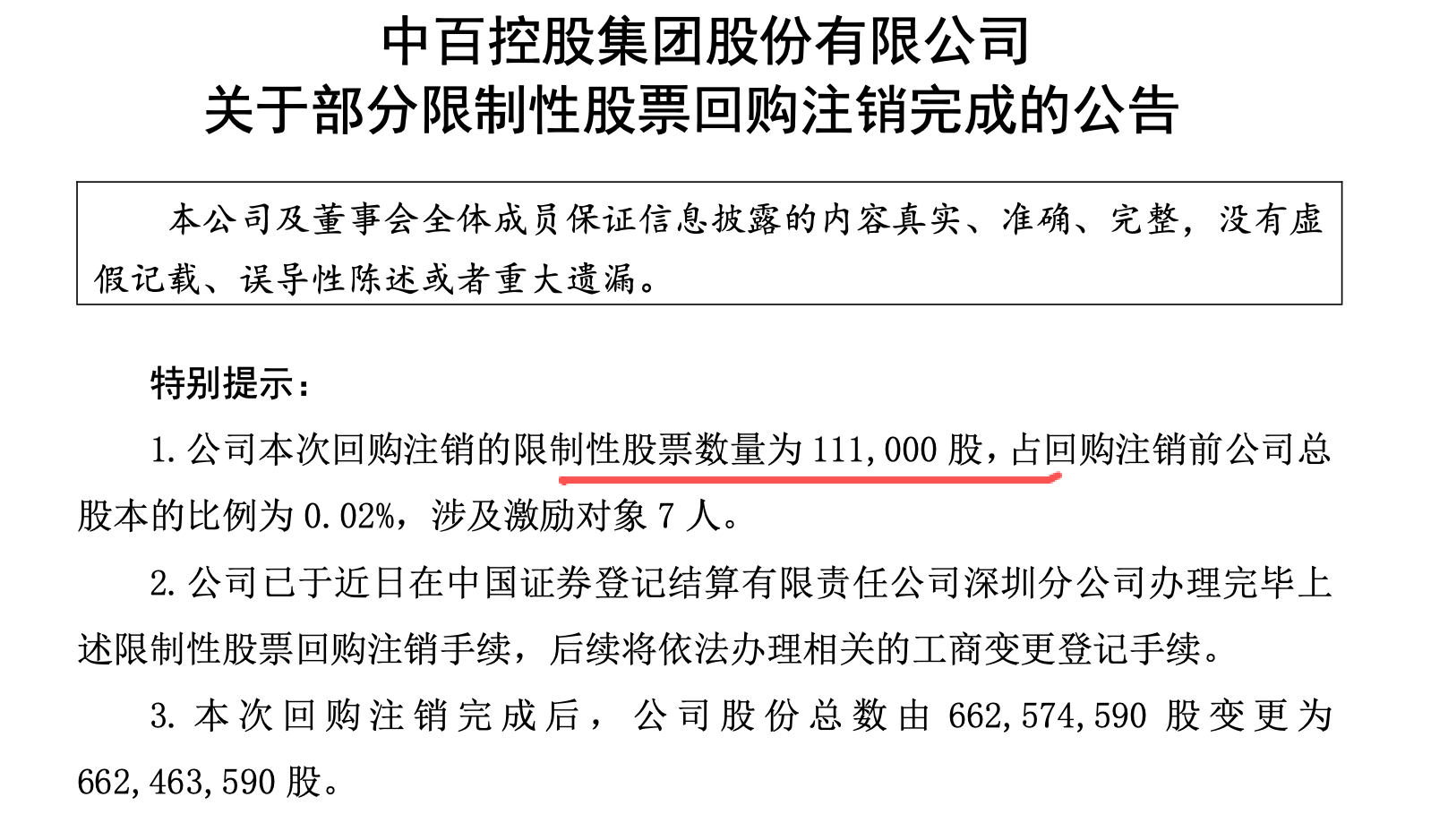 中百控股集团股份有限公司
关于部分限制性股票回购注销完成的公告

本公司及董事会全体成员保证信息披露的内容真实、准确、完整，没有虚假记载、误导性陈述或者重大遗漏。

特别提示：

1.公司本次回购注销的限制性股票数量为111,000股，占回购注销前公司总股本的比例为0.02%，涉及激励对象7人。

2.公司已于近日在中国证券登记结算有限责任公司深圳分公司办理完毕上述限制性股票回购注销手续，后续将依法办理相关的工商变更登记手续。

3.本次回购注销完成后，公司股份总数由662,574,590股变更为662,463,590股。